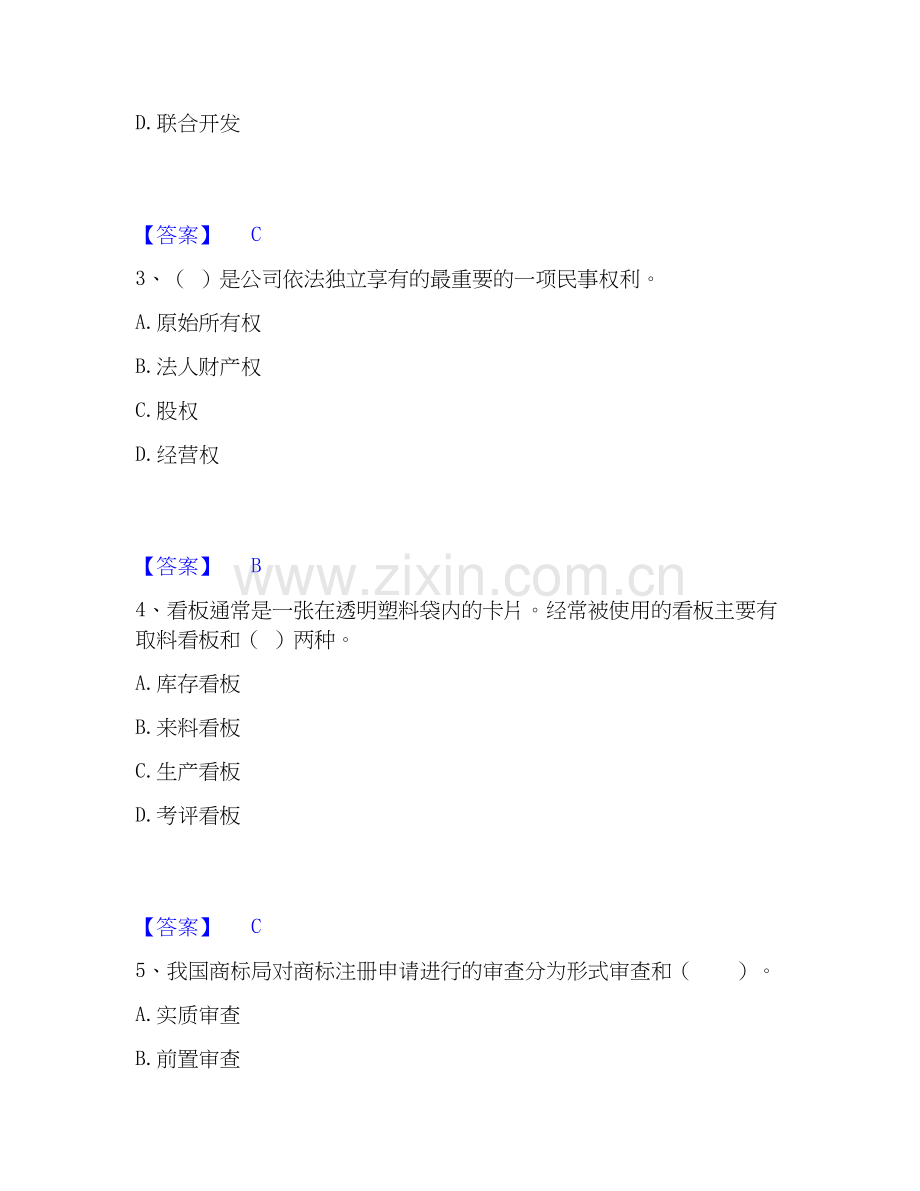 D. 联合开发

【答案】 C

3、（ ）是公司依法独立享有的最重要的一项民事权利。

A. 原始所有权

B. 法人财产权

C. 股权

D. 经营权

【答案】 B

www.zixin.com.cn

4、看板通常是一张在透明塑料袋内的卡片。经常被使用的看板主要有取料看板和（ ）两种。

A. 库存看板

B. 来料看板

C. 生产看板

D. 考评看板

【答案】 C

5、我国商标局对商标注册申请进行的审查分为形式审查和（ ）。

A. 实质审查

B. 前置审查